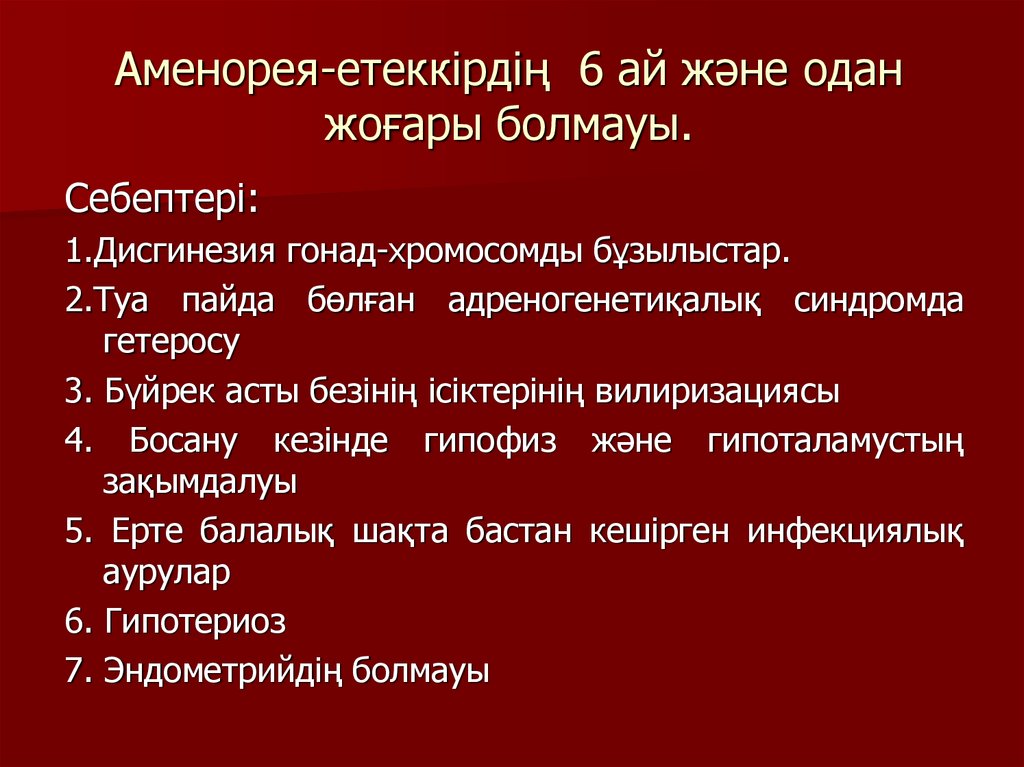 Аменорея-етеккірдің  6 ай және одан жоғары болмауы.

Себептері:

1.Дисгинезия гонад-хромосомды бұзылыстар.

2.Туа пайда бөлған адреногенетиқалық синдромда гетеросу

3. Бүйрек асты безінің ісіктерінің вилиризациясы

4. Босану кезінде гипофиз және гипоталамустың зақымдалуы

5. Ерте балалық шақта бастан кешірген инфекциялық аурулар

6. Гипотериоз

7. Эндометрийдің болмауы